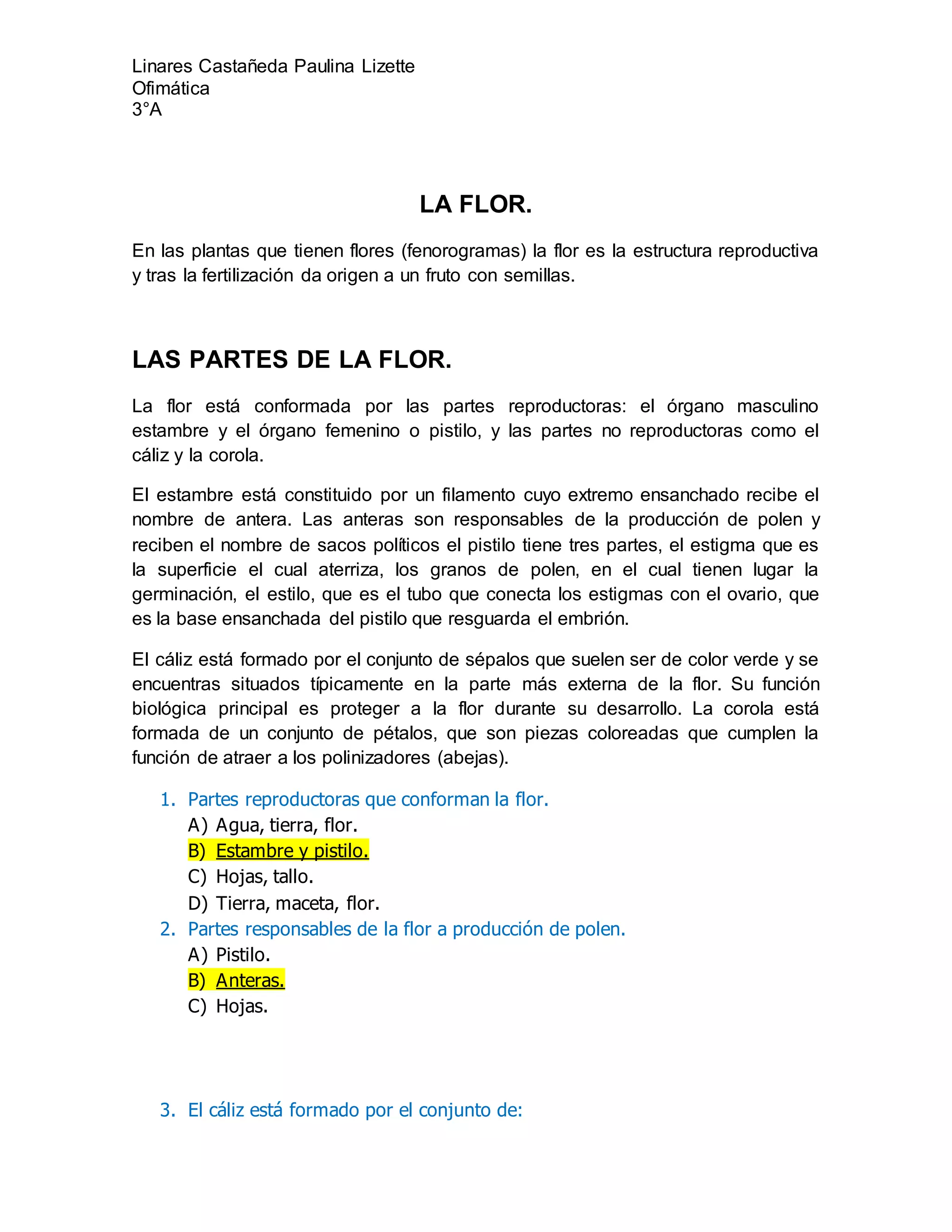 Linares Castañeda Paulina Lizette
Ofimática
3°A

LA FLOR.

En las plantas que tienen flores (fenorogramas) la flor es la estructura reproductiva y tras la fertilización da origen a un fruto con semillas.

LAS PARTES DE LA FLOR.

La flor está conformada por las partes reproductoras: el órgano masculino estambre y el órgano femenino o pistilo, y las partes no reproductoras como el cáliz y la corola.

El estambre está constituido por un filamento cuyo extremo ensanchado recibe el nombre de antera. Las anteras son responsables de la producción de polen y reciben el nombre de sacos políticos el pistilo tiene tres partes, el estigma que es la superficie el cual aterriza, los granos de polen, en el cual tienen lugar la germinación, el estilo, que es el tubo que conecta los estigmas con el ovario, que es la base ensanchada del pistilo que resguarda el embrión.

El cáliz está formado por el conjunto de sépalos que suelen ser de color verde y se encuentras situados típicamente en la parte más externa de la flor. Su función biológica principal es proteger a la flor durante su desarrollo. La corola está formada de un conjunto de pétalos, que son piezas coloreadas que cumplen la función de atraer a los polinizadores (abejas).

1. Partes reproductoras que conforman la flor.
A) Agua, tierra, flor.
B) Estambre y pistilo.
C) Hojas, tallo.
D) Tierra, maceta, flor.
2. Partes responsables de la flor a producción de polen.
A) Pistilo.
B) Anteras.
C) Hojas.

3. El cáliz está formado por el conjunto de: